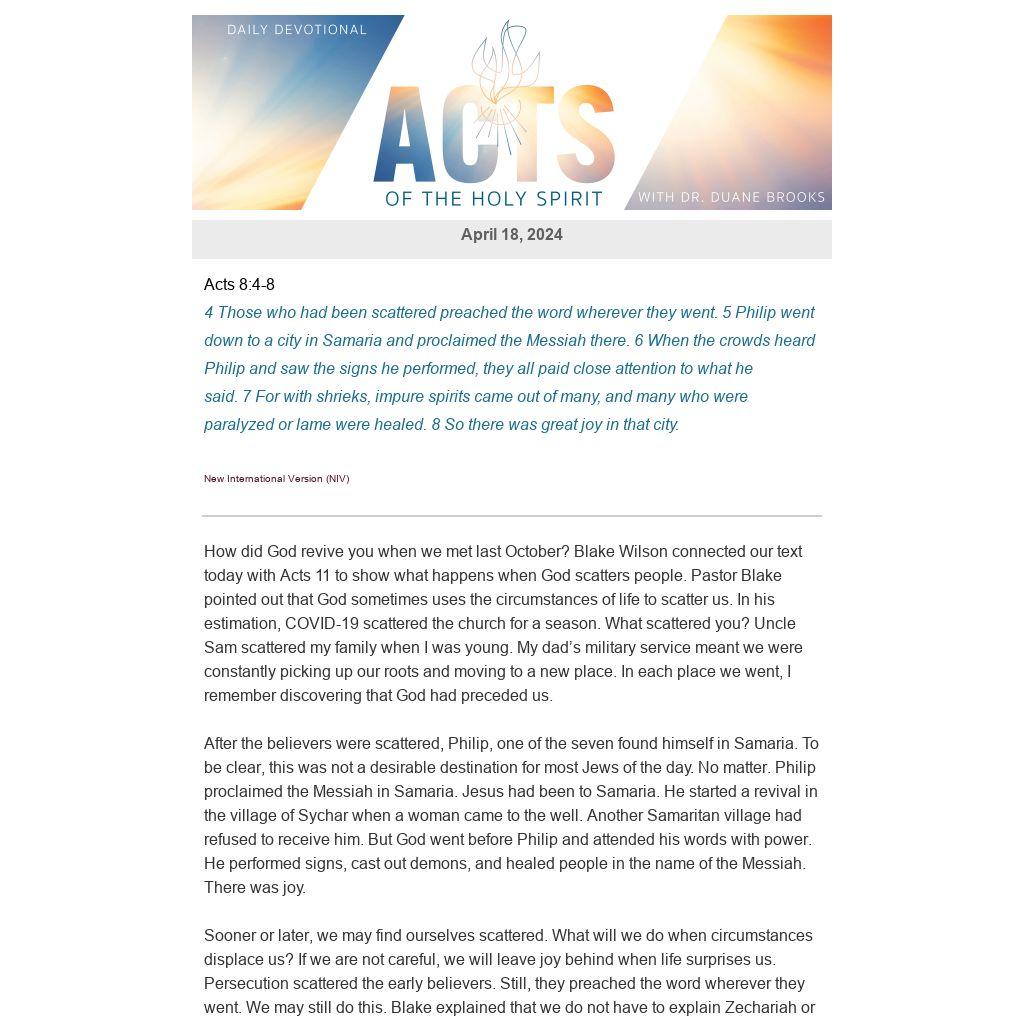 DAILY DEVOTIONAL

ACTS
OF THE HOLY SPIRIT

WITH DR. DUANE BROOKS

April 18, 2024

Acts 8:4-8
4 Those who had been scattered preached the word wherever they went. 5 Philip went down to a city in Samaria and proclaimed the Messiah there. 6 When the crowds heard Philip and saw the signs he performed, they all paid close attention to what he said. 7 For with shrieks, impure spirits came out of many, and many who were paralyzed or lame were healed. 8 So there was great joy in that city.

New International Version (NIV)

How did God revive you when we met last October? Blake Wilson connected our text today with Acts 11 to show what happens when God scatters people. Pastor Blake pointed out that God sometimes uses the circumstances of life to scatter us. In his estimation, COVID-19 scattered the church for a season. What scattered you? Uncle Sam scattered my family when I was young. My dad's military service meant we were constantly picking up our roots and moving to a new place. In each place we went, I remember discovering that God had preceded us.

After the believers were scattered, Philip, one of the seven found himself in Samaria. To be clear, this was not a desirable destination for most Jews of the day. No matter. Philip proclaimed the Messiah in Samaria. Jesus had been to Samaria. He started a revival in the village of Sychar when a woman came to the well. Another Samaritan village had refused to receive him. But God went before Philip and attended his words with power. He performed signs, cast out demons, and healed people in the name of the Messiah. There was joy.

Sooner or later, we may find ourselves scattered. What will we do when circumstances displace us? If we are not careful, we will leave joy behind when life surprises us. Persecution scattered the early believers. Still, they preached the word wherever they went. We may still do this. Blake explained that we do not have to explain Zechariah or